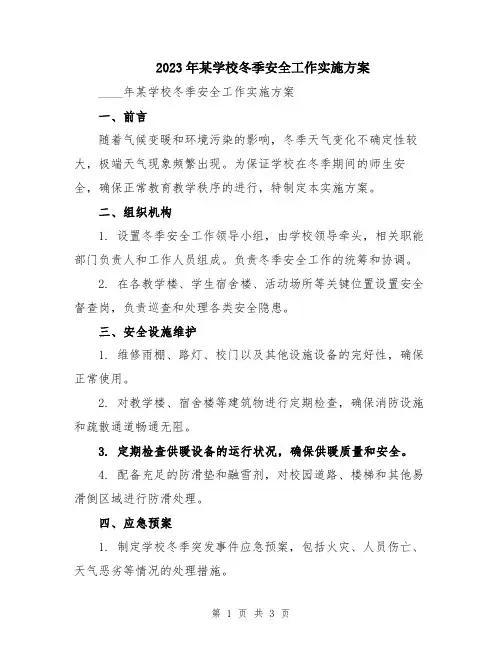 2023年某学校冬季安全工作实施方案

____年某学校冬季安全工作实施方案

一、前言

随着气候变暖和环境污染的影响，冬季天气变化不确定性较大，极端天气现象频繁出现。为保证学校在冬季期间的师生安全，确保正常教育教学秩序的进行，特制定本实施方案。

二、组织机构

1. 设置冬季安全工作领导小组，由学校领导牵头，相关职能部门负责人和工作人员组成。负责冬季安全工作的统筹和协调。

2. 在各教学楼、学生宿舍楼、活动场所等关键位置设置安全督查岗，负责巡查和处理各类安全隐患。

三、安全设施维护

1. 维修雨棚、路灯、校门以及其他设施设备的完好性，确保正常使用。

2. 对教学楼、宿舍楼等建筑物进行定期检查，确保消防设施和疏散通道畅通无阻。

3. 定期检查供暖设备的运行状况，确保供暖质量和安全。

4. 配备充足的防滑垫和融雪剂，对校园道路、楼梯和其他易滑倒区域进行防滑处理。

四、应急预案

1. 制定学校冬季突发事件应急预案，包括火灾、人员伤亡、天气恶劣等情况的处理措施。

第 1 页 共 3 页